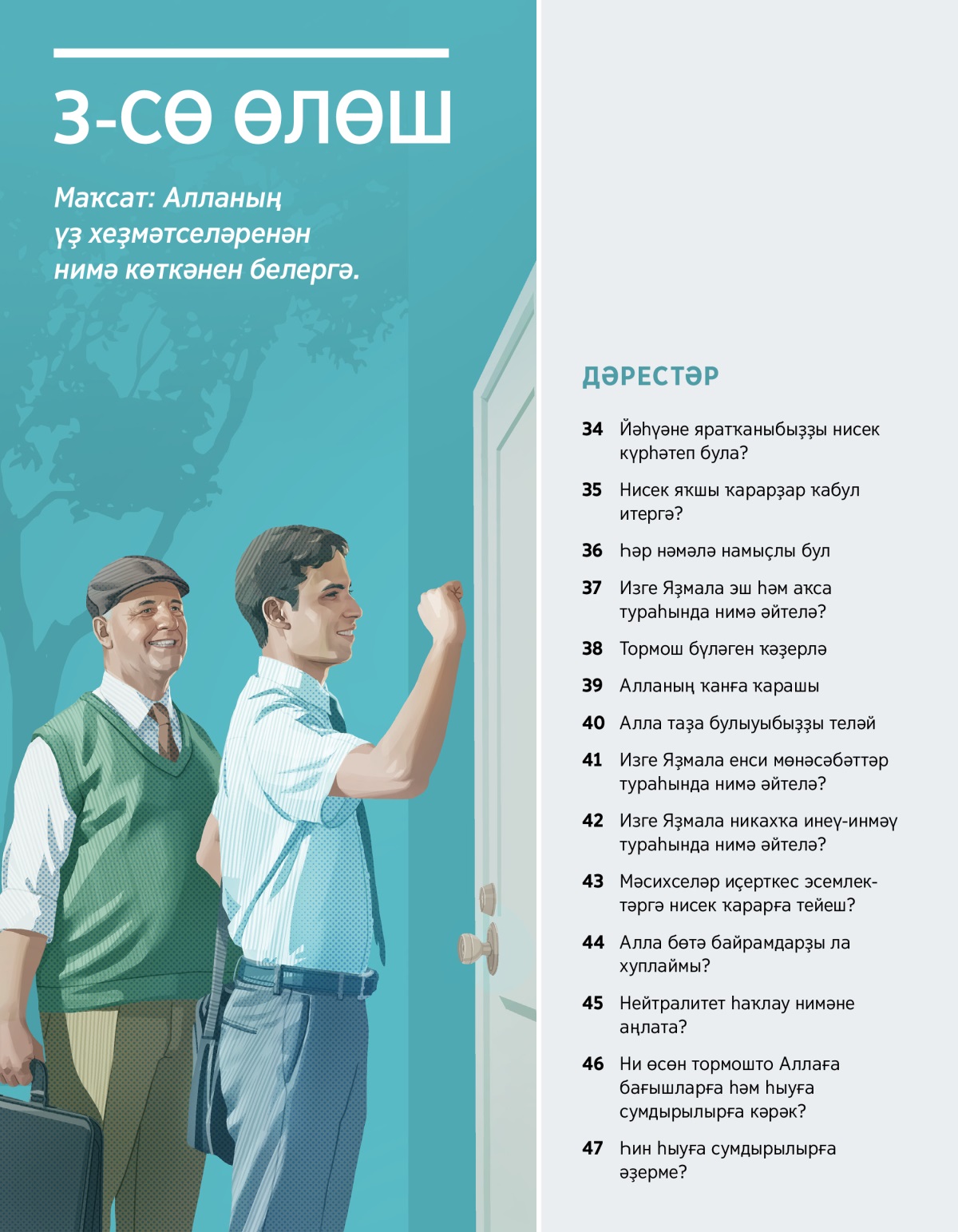 3-СӨ ӨЛӨШ

Маҡсат: Алланың үҙ хеҙмәтселәренән нимә көткәнен белергә.

ДӘРЕСТӘР

34 Йәһүәне яратҡаныбыҙҙы нисек күрһәтеп була?

35 Нисек яҡшы ҡарарҙар ҡабул итергә?

36 Һәр нәмәлә намыҫлы бул

37 Изге Яҙмала эш һәм аҡса тураһында нимә әйтелә?

38 Тормош бүләген ҡәҙерлә

39 Алланың ҡанға ҡарашы

40 Алла таҙа булыуыбыҙҙы теләй

41 Изге Яҙмала енси мөнәсәбәттәр тураһында нимә әйтелә?

42 Изге Яҙмала никахҡа инеү-инмәү тураһында нимә әйтелә?

43 Мәсихселәр иҫерткес эсемлектәргә нисек ҡарарға тейеш?

44 Алла бөтә байрамдарҙы ла хуплаймы?

45 Нейтралитет һаҡлау нимәне аңлата?

46 Ни өсөн тормошто Аллаға бағышларға һәм һыуға сумдырылырға кәрәк?

47 Һин һыуға сумдырылырға әҙерме?